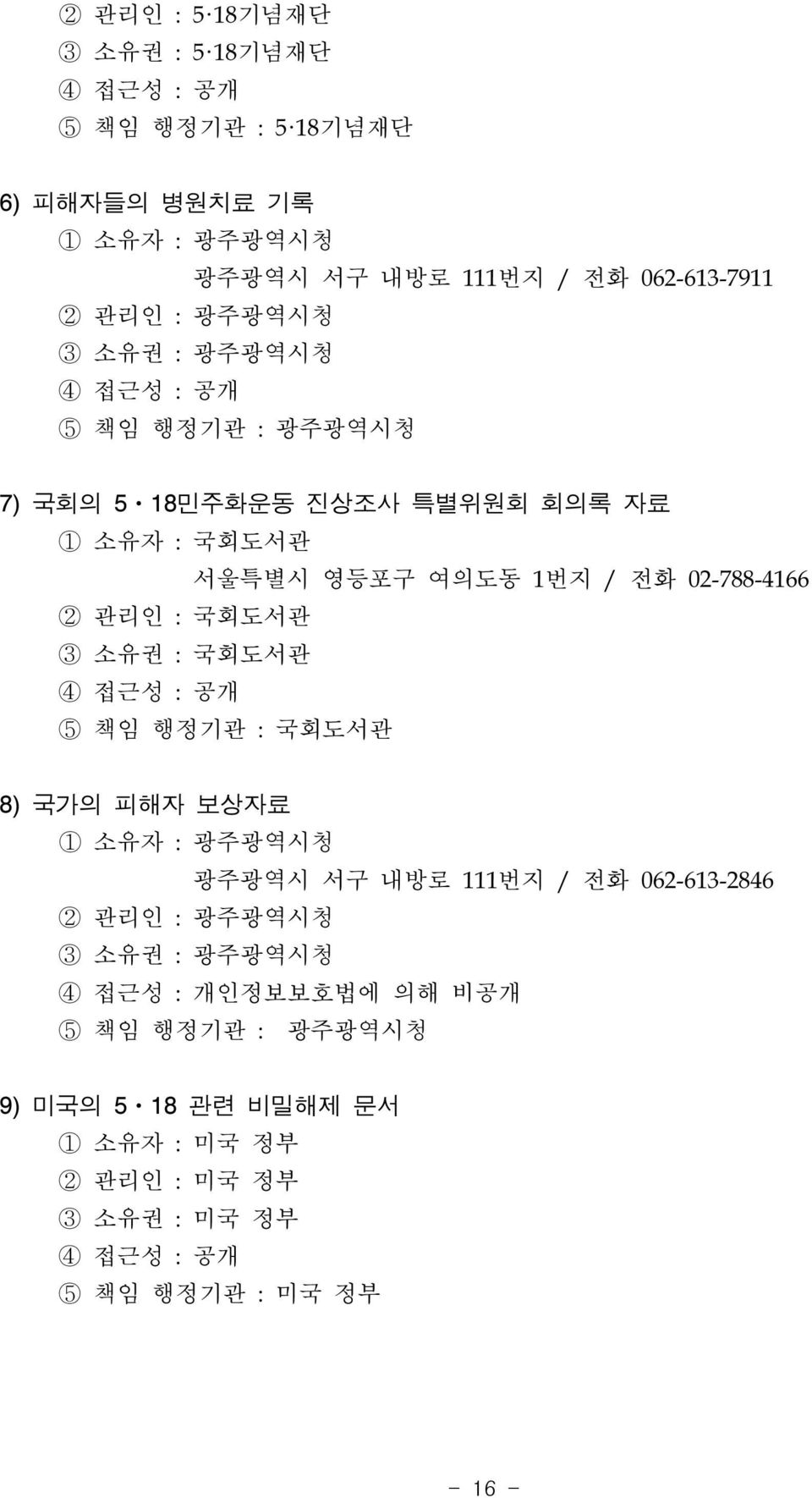 ② 관리인 : 5·18기념재단
③ 소유권 : 5·18기념재단
④ 접근성 : 공개
⑤ 책임 행정기관 : 5·18기념재단

6) 피해자들의 병원치료 기록
① 소유자 : 광주광역시청
광주광역시 서구 내방로 111번지 / 전화 062-613-7911
② 관리인 : 광주광역시청
③ 소유권 : 광주광역시청
④ 접근성 : 공개
⑤ 책임 행정기관 : 광주광역시청

7) 국회의 5·18민주화운동 진상조사 특별위원회 회의록 자료
① 소유자 : 국회도서관
서울특별시 영등포구 여의도동 1번지 / 전화 02-788-4166
② 관리인 : 국회도서관
③ 소유권 : 국회도서관
④ 접근성 : 공개
⑤ 책임 행정기관 : 국회도서관

8) 국가의 피해자 보상자료
① 소유자 : 광주광역시청
광주광역시 서구 내방로 111번지 / 전화 062-613-2846
② 관리인 : 광주광역시청
③ 소유권 : 광주광역시청
④ 접근성 : 개인정보보호법에 의해 비공개
⑤ 책임 행정기관 : 광주광역시청

9) 미국의 5·18 관련 비밀해제 문서
① 소유자 : 미국 정부
② 관리인 : 미국 정부
③ 소유권 : 미국 정부
④ 접근성 : 공개
⑤ 책임 행정기관 : 미국 정부

- 16 -